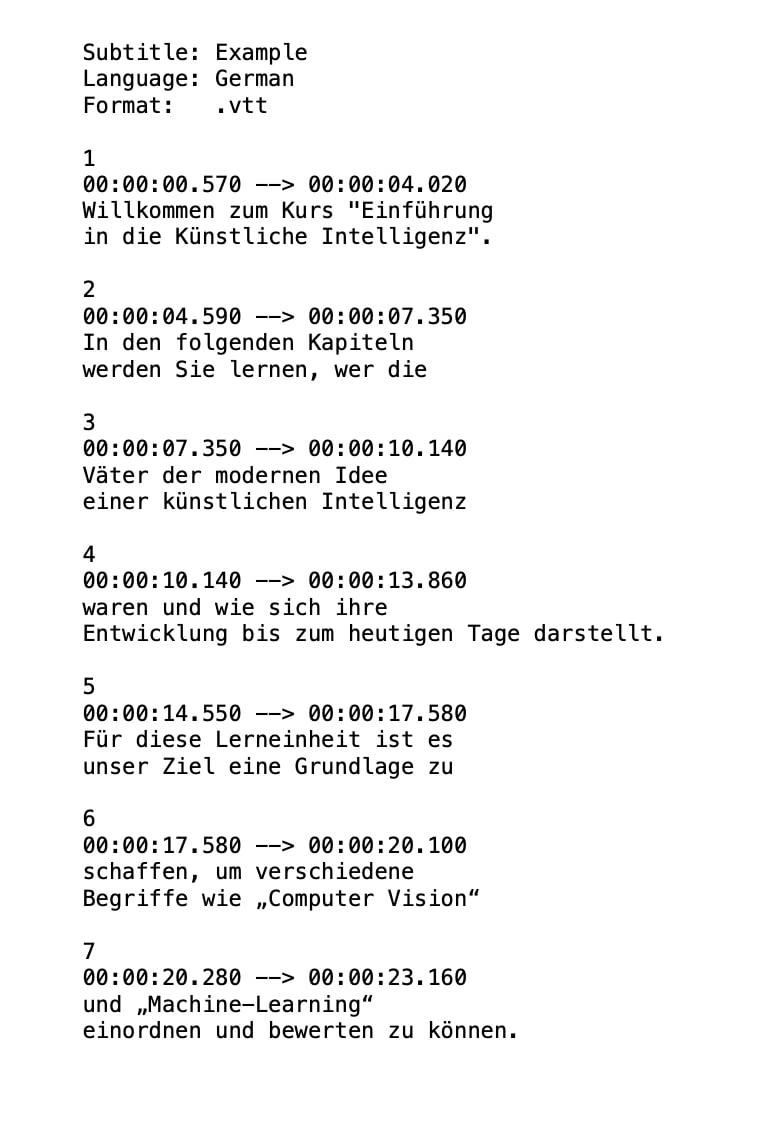 Subtitle: Example
Language: German
Format:   .vtt

1
00:00:00.570 --> 00:00:04.020
Willkommen zum Kurs "Einführung
in die Künstliche Intelligenz".

2
00:00:04.590 --> 00:00:07.350
In den folgenden Kapiteln
werden Sie lernen, wer die

3
00:00:07.350 --> 00:00:10.140
Väter der modernen Idee
einer künstlichen Intelligenz

4
00:00:10.140 --> 00:00:13.860
waren und wie sich ihre
Entwicklung bis zum heutigen Tage darstellt.

5
00:00:14.550 --> 00:00:17.580
Für diese Lerneinheit ist es
unser Ziel eine Grundlage zu

6
00:00:17.580 --> 00:00:20.100
schaffen, um verschiedene
Begriffe wie „Computer Vision“

7
00:00:20.280 --> 00:00:23.160
und „Machine-Learning“
einordnen und bewerten zu können.